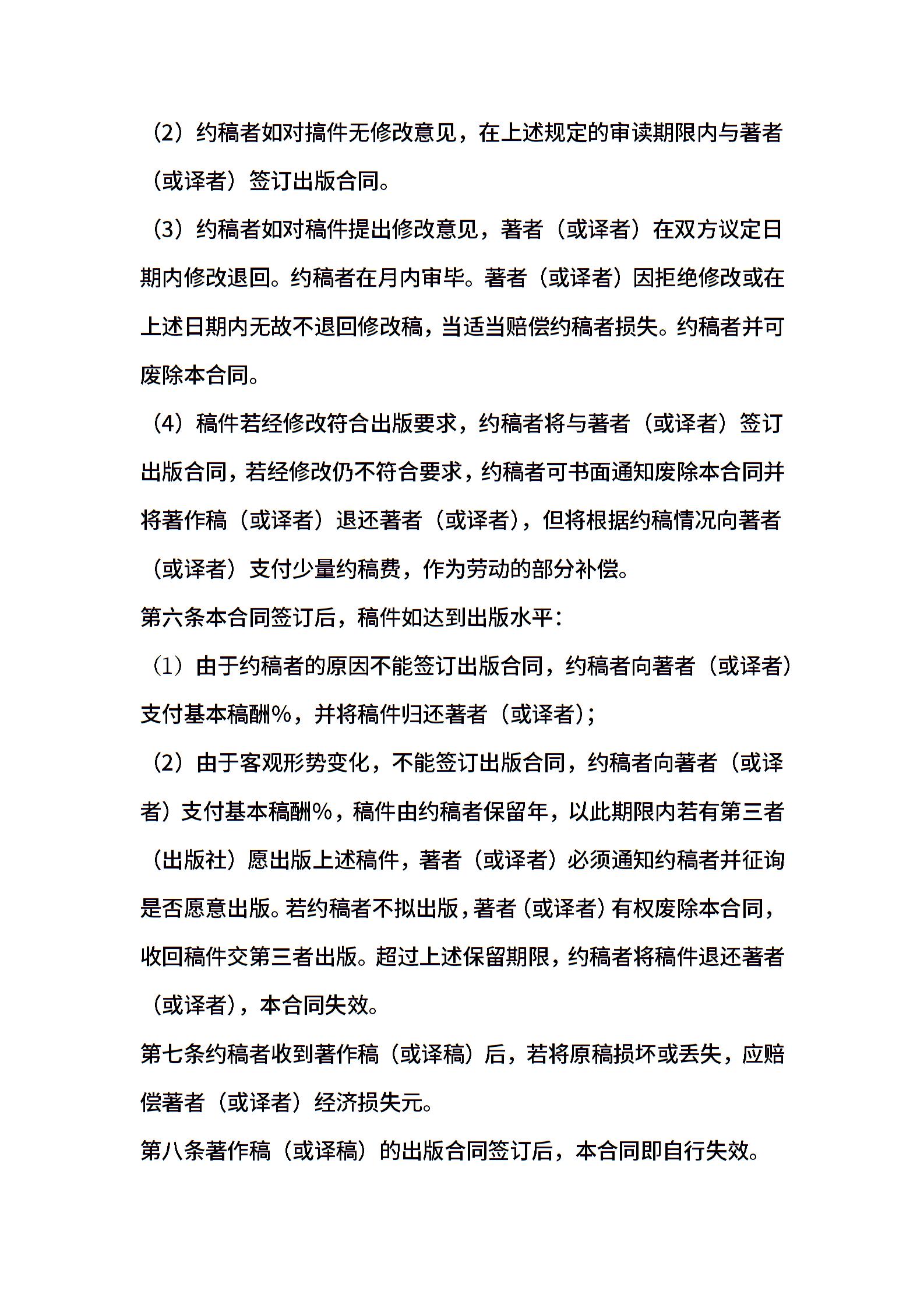 （2）约稿者如对搞件无修改意见，在上述规定的审读期限内与著者（或译者）签订出版合同。

（3）约稿者如对稿件提出修改意见，著者（或译者）在双方议定日期内修改退回。约稿者在月内审毕。著者（或译者）因拒绝修改或在上述日期内无故不退回修改稿，当适当赔偿约稿者损失。约稿者并可废除本合同。

（4）稿件若经修改符合出版要求，约稿者将与著者（或译者）签订出版合同，若经修改仍不符合要求，约稿者可书面通知废除本合同并将著作稿（或译者）退还著者（或译者），但将根据约稿情况向著者（或译者）支付少量约稿费，作为劳动的部分补偿。

第六条本合同签订后，稿件如达到出版水平：

（1）由于约稿者的原因不能签订出版合同，约稿者向著者（或译者）支付基本稿酬%，并将稿件归还著者（或译者）；

（2）由于客观形势变化，不能签订出版合同，约稿者向著者（或译者）支付基本稿酬%，稿件由约稿者保留年，以此期限内若有第三者（出版社）愿出版上述稿件，著者（或译者）必须通知约稿者并征询是否愿意出版。若约稿者不拟出版，著者（或译者）有权废除本合同，收回稿件交第三者出版。超过上述保留期限，约稿者将稿件退还著者（或译者），本合同失效。

第七条约稿者收到著作稿（或译稿）后，若将原稿损坏或丢失，应赔偿著者（或译者）经济损失元。

第八条著作稿（或译稿）的出版合同签订后，本合同即自行失效。